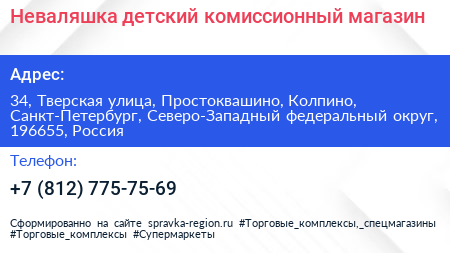 Неваляшка детский комиссионный магазин

Адрес:

34, Тверская улица, Простоквашино, Колпино, Санкт-Петербург, Северо-Западный федеральный округ, 196655, Россия

Телефон:

+7 (812) 775-75-69

Сформированно на сайте spravka-region.ru #Торговые_комплексы,_спецмагазины #Торговые_комплексы #Супермаркеты